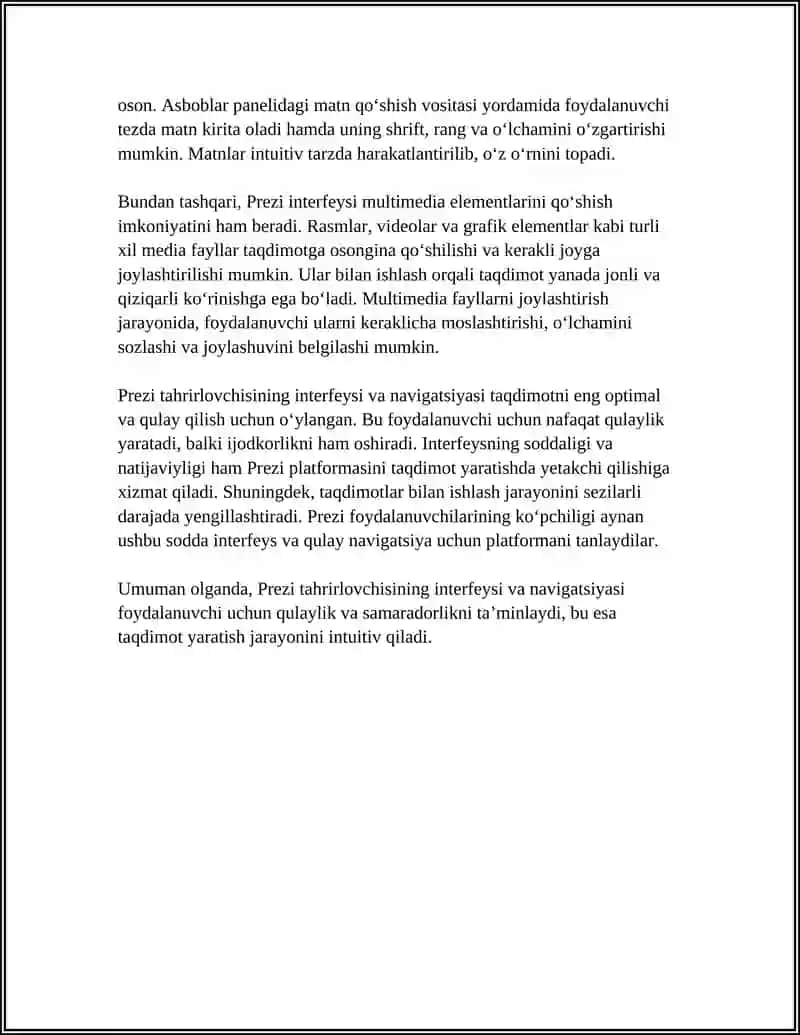 oson. Asboblar panelidagi matn qo‘shish vositasi yordamida foydalanuvchi tezda matn kirita oladi hamda uning shrift, rang va o‘lchamini o‘zgartirishi mumkin. Matnlar intuitiv tarzda harakatlantirilib, o‘z o‘rnini topadi.

Bundan tashqari, Prezi interfeysi multimedia elementlarini qo‘shish imkoniyatini ham beradi. Rasmlar, videolar va grafik elementlar kabi turli xil media fayllar taqdimotga osongina qo‘shilishi va kerakli joyga joylashtirilishi mumkin. Ular bilan ishlash orqali taqdimot yanada jonli va qiziqarli ko‘rinishga ega bo‘ladi. Multimedia fayllarni joylashtirish jarayonida, foydalanuvchi ularni keraklicha moslashtirishi, o‘lchamini sozlashi va joylashuvini belgilashi mumkin.

Prezi tahrirlovchisining interfeysi va navigatsiyasi taqdimotni eng optimal va qulay qilish uchun o‘ylangan. Bu foydalanuvchi uchun nafaqat qulaylik yaratadi, balki ijodkorlikni ham oshiradi. Interfeysning soddaligi va natijaviyligi ham Prezi platformasini taqdimot yaratishda yetakchi qilishiga xizmat qiladi. Shuningdek, taqdimotlar bilan ishlash jarayonini sezilarli darajada yengillashtiradi. Prezi foydalanuvchilarining ko‘pchiligi aynan ushbu sodda interfeys va qulay navigatsiya uchun platformani tanlaydilar.

Umuman olganda, Prezi tahrirlovchisining interfeysi va navigatsiyasi foydalanuvchi uchun qulaylik va samaradorlikni ta’minlaydi, bu esa taqdimot yaratish jarayonini intuitiv qiladi.